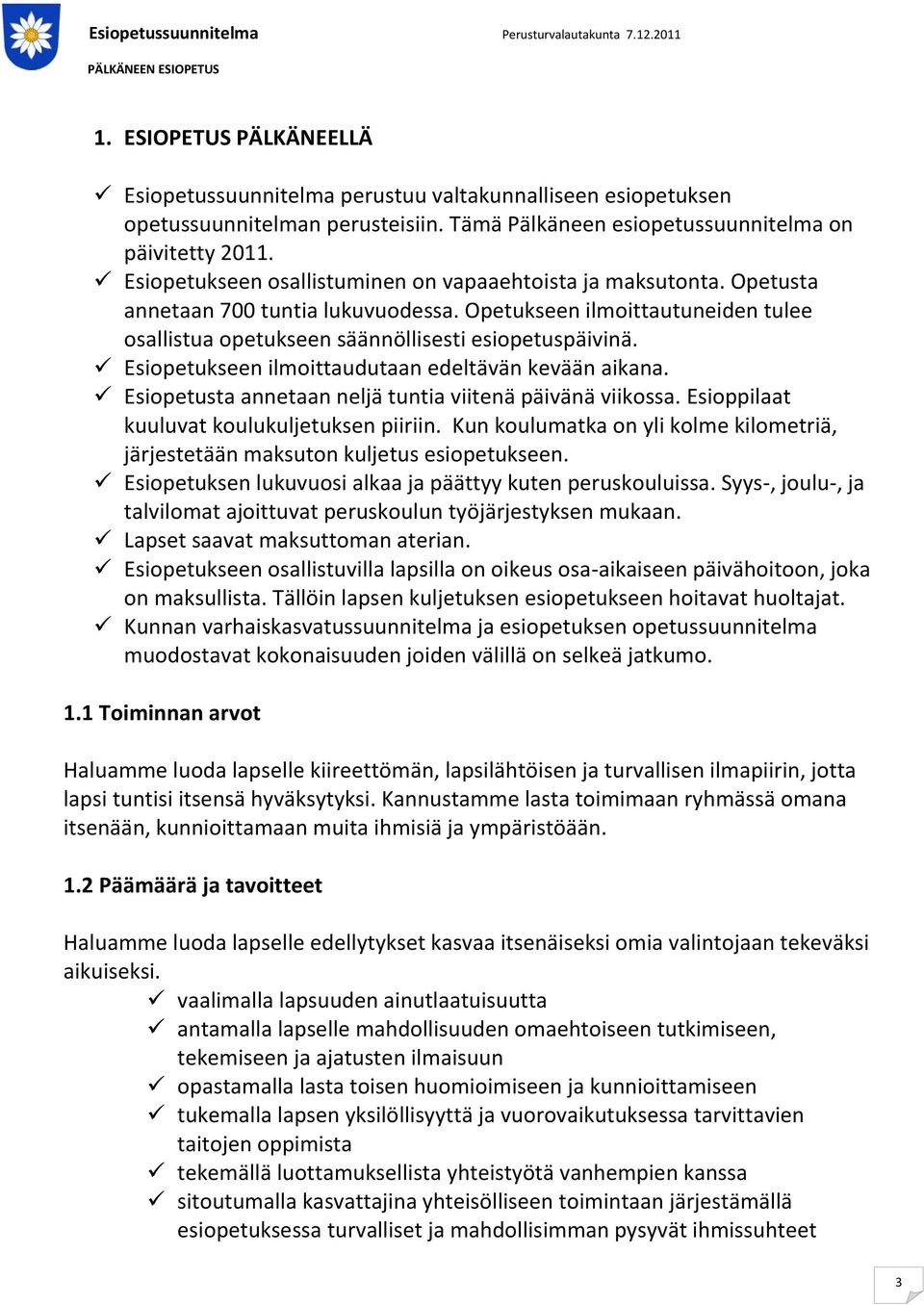 Esiopetussuunnitelma

Perusturvalautakunta 7.12.2011

PÄLKÄNEEN ESIOPETUS

1. ESIOPETUS PÄLKÄNEELLÄ

✓ Esiopetussuunnitelma perustuu valtakunnalliseen esiopetuksen opetussuunnitelman perusteisiin. Tämä Pälkäneen esiopetussuunnitelma on päivitetty 2011.
✓ Esiopetukseen osallistuminen on vapaaehtoista ja maksutonta. Opetusta annetaan 700 tuntia lukuvuodessa. Opetukseen ilmoittautuneiden tulee osallistua opetukseen säännöllisesti esiopetuspäivinä.
✓ Esiopetukseen ilmoittaudutaan edeltävän kevään aikana.
✓ Esiopetusta annetaan neljä tuntia viitenä päivänä viikossa. Esioppilaat kuuluvat koulukuljetuksen piiriin. Kun koulumatka on yli kolme kilometriä, järjestetään maksuton kuljetus esiopetukseen.
✓ Esiopetuksen lukuvuosi alkaa ja päättyy kuten peruskouluissa. Syys-, joulu-, ja talvilomat ajoittuvat peruskoulun työjärjestyksen mukaan.
✓ Lapset saavat maksuttoman aterian.
✓ Esiopetukseen osallistuvilla lapsilla on oikeus osa-aikaiseen päivähoitoon, joka on maksullista. Tällöin lapsen kuljetuksen esiopetukseen hoitavat huoltajat.
✓ Kunnan varhaiskasvatussuunnitelma ja esiopetuksen opetussuunnitelma muodostavat kokonaisuuden joiden välillä on selkeä jatkumo.

1.1 Toiminnan arvot

Haluamme luoda lapselle kiireettömän, lapsilähtöisen ja turvallisen ilmapiirin, jotta lapsi tuntisi itsensä hyväksytyksi. Kannustamme lasta toimimaan ryhmässä omana itsenään, kunnioittamaan muita ihmisiä ja ympäristöään.

1.2 Päämäärä ja tavoitteet

Haluamme luoda lapselle edellytykset kasvaa itsenäiseksi omia valintojaan tekeväksi aikuiseksi.
✓ vaalimalla lapsuuden ainutlaatuisuutta
✓ antamalla lapselle mahdollisuuden omaehtoiseen tutkimiseen, tekemiseen ja ajatusten ilmaisuun
✓ opastamalla lasta toisen huomioimiseen ja kunnioittamiseen
✓ tukemalla lapsen yksilöllisyyttä ja vuorovaikutuksessa tarvittavien taitojen oppimista
✓ tekemällä luottamuksellista yhteistyötä vanhempien kanssa
✓ sitoutumalla kasvattajina yhteisölliseen toimintaan järjestämällä esiopetuksessa turvalliset ja mahdollisimman pysyvät ihmissuhteet

3